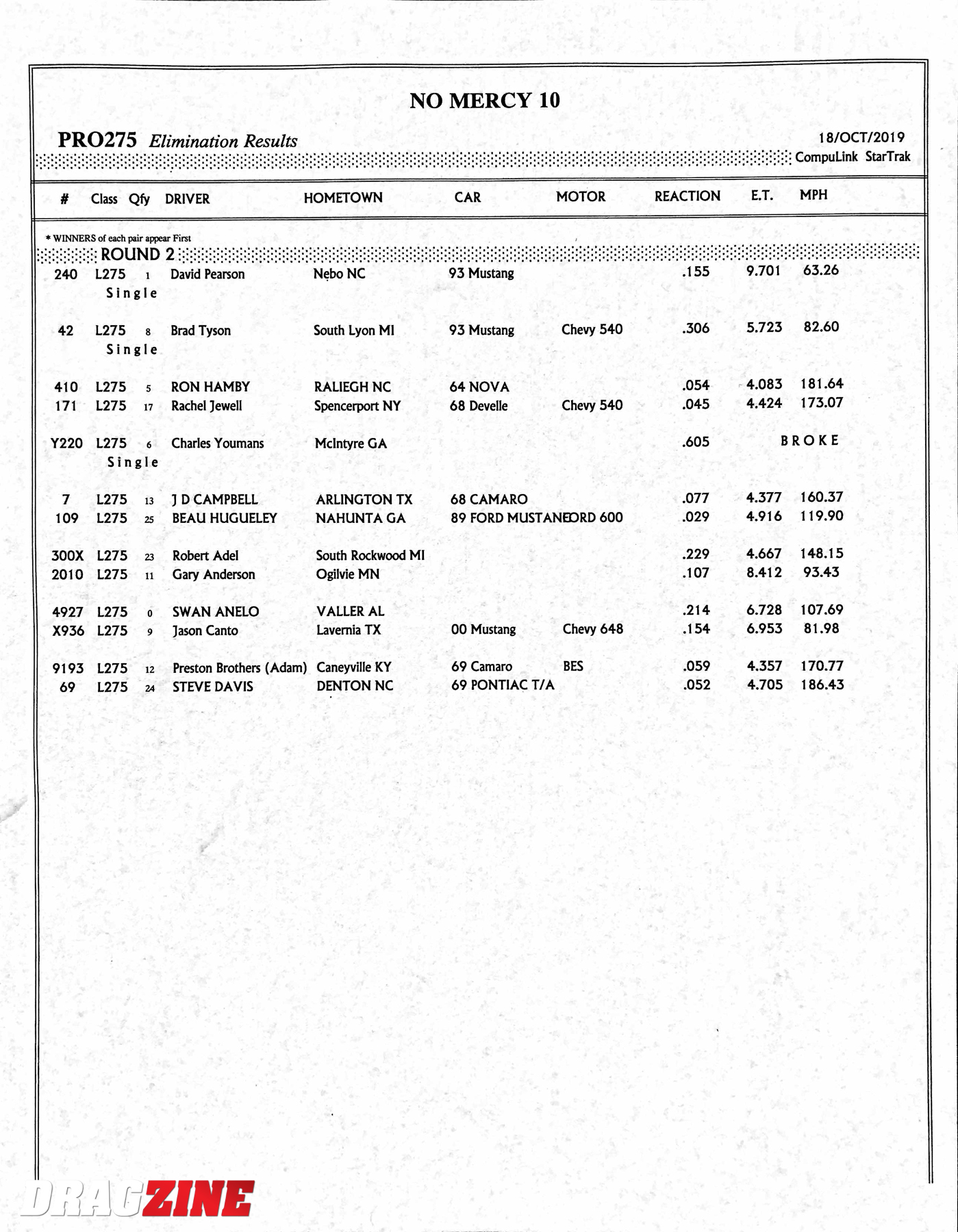 NO MERCY 10

PRO275 Elimination Results

18/OCT/2019
CompuLink StarTrak

| # | Class | Qfy | DRIVER | HOMETOWN | CAR | MOTOR | REACTION | E.T. | MPH |
|---|---|---|---|---|---|---|---|---|---|
| * WINNERS of each pair appear First | | | | | | | | | |
| ROUND 2 | | | | | | | | | |
| 240 | L275 | 1 | David Pearson | Nebo NC | 93 Mustang | | .155 | 9.701 | 63.26 |
| | Single | | | | | | | | |
| 42 | L275 | 8 | Brad Tyson | South Lyon MI | 93 Mustang | Chevy 540 | .306 | 5.723 | 82.60 |
| | Single | | | | | | | | |
| 410 | L275 | 5 | RON HAMBY | RALIEGH NC | 64 NOVA | | .054 | 4.083 | 181.64 |
| 171 | L275 | 17 | Rachel Jewell | Spencerport NY | 68 Develle | Chevy 540 | .045 | 4.424 | 173.07 |
| Y220 | L275 | 6 | Charles Youmans | McIntyre GA | | | .605 | BROKE | |
| | Single | | | | | | | | |
| 7 | L275 | 13 | J D CAMPBELL | ARLINGTON TX | 68 CAMARO | | .077 | 4.377 | 160.37 |
| 109 | L275 | 25 | BEAU HUGUELEY | NAHUNTA GA | 89 FORD MUSTANG | FORD 600 | .029 | 4.916 | 119.90 |
| 300X | L275 | 23 | Robert Adel | South Rockwood MI | | | .229 | 4.667 | 148.15 |
| 2010 | L275 | 11 | Gary Anderson | Ogilvie MN | | | .107 | 8.412 | 93.43 |
| 4927 | L275 | 0 | SWAN ANELO | VALLER AL | | | .214 | 6.728 | 107.69 |
| X936 | L275 | 9 | Jason Canto | Lavernia TX | 00 Mustang | Chevy 648 | .154 | 6.953 | 81.98 |
| 9193 | L275 | 12 | Preston Brothers (Adam) | Caneyville KY | 69 Camaro | BES | .059 | 4.357 | 170.77 |
| 69 | L275 | 24 | STEVE DAVIS | DENTON NC | 69 PONTIAC T/A | | .052 | 4.705 | 186.43 |

DRAGZINE